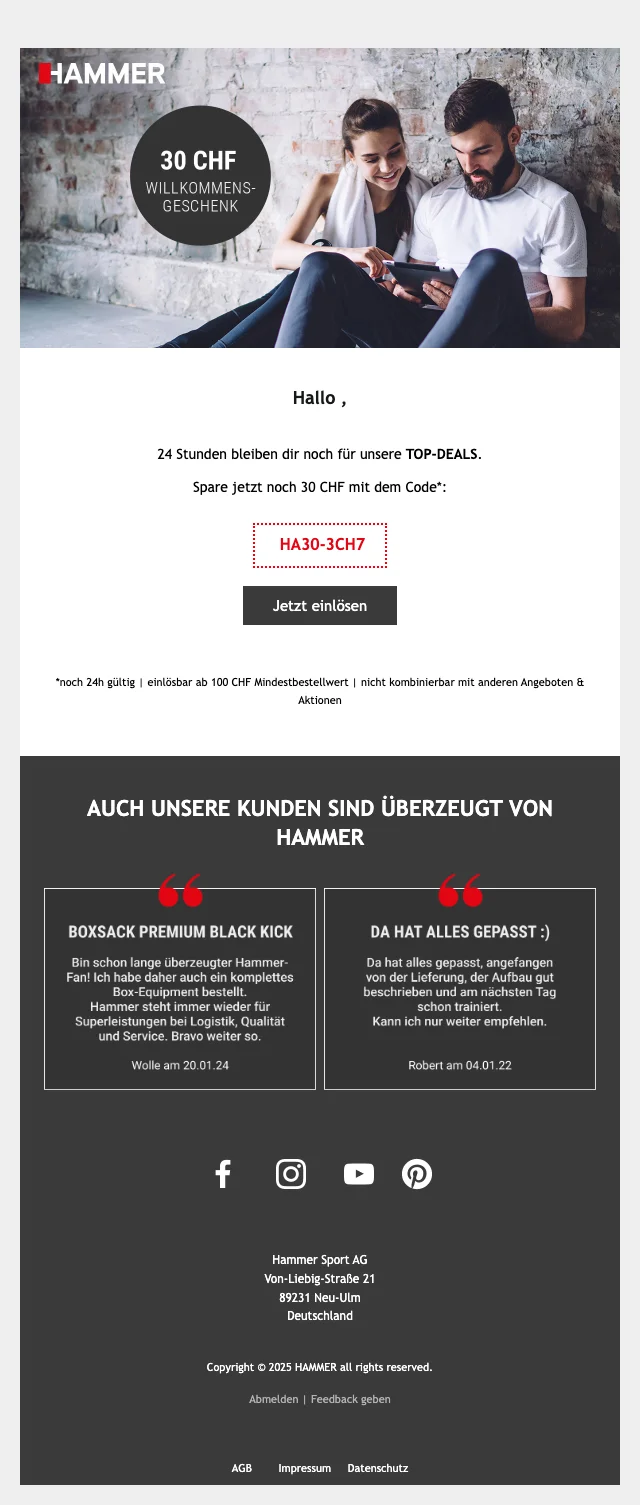 HAMMER

30 CHF
WILLKOMMENS-GESCHENK

Hallo ,

24 Stunden bleiben dir noch für unsere TOP-DEALS.

Spare jetzt noch 30 CHF mit dem Code*:

HA30-3CH7

Jetzt einlösen

*noch 24h gültig | einlösbar ab 100 CHF Mindestbestellwert | nicht kombinierbar mit anderen Angeboten & Aktionen

AUCH UNSERE KUNDEN SIND ÜBERZEUGT VON HAMMER

BOXSACK PREMIUM BLACK KICK

Bin schon lange überzeugter Hammer-Fan! Ich habe daher auch ein komplettes Box-Equipment bestellt.
Hammer steht immer wieder für Superleistungen bei Logistik, Qualität und Service. Bravo weiter so.

Wolle am 20.01.24

DA HAT ALLES GEPASST :)

Da hat alles gepasst, angefangen von der Lieferung, der Aufbau gut beschrieben und am nächsten Tag schon trainiert.
Kann ich nur weiter empfehlen.

Robert am 04.01.22

Hammer Sport AG
Von-Liebig-Straße 21
89231 Neu-Ulm
Deutschland

Copyright © 2025 HAMMER all rights reserved.

Abmelden | Feedback geben

AGB Impressum Datenschutz